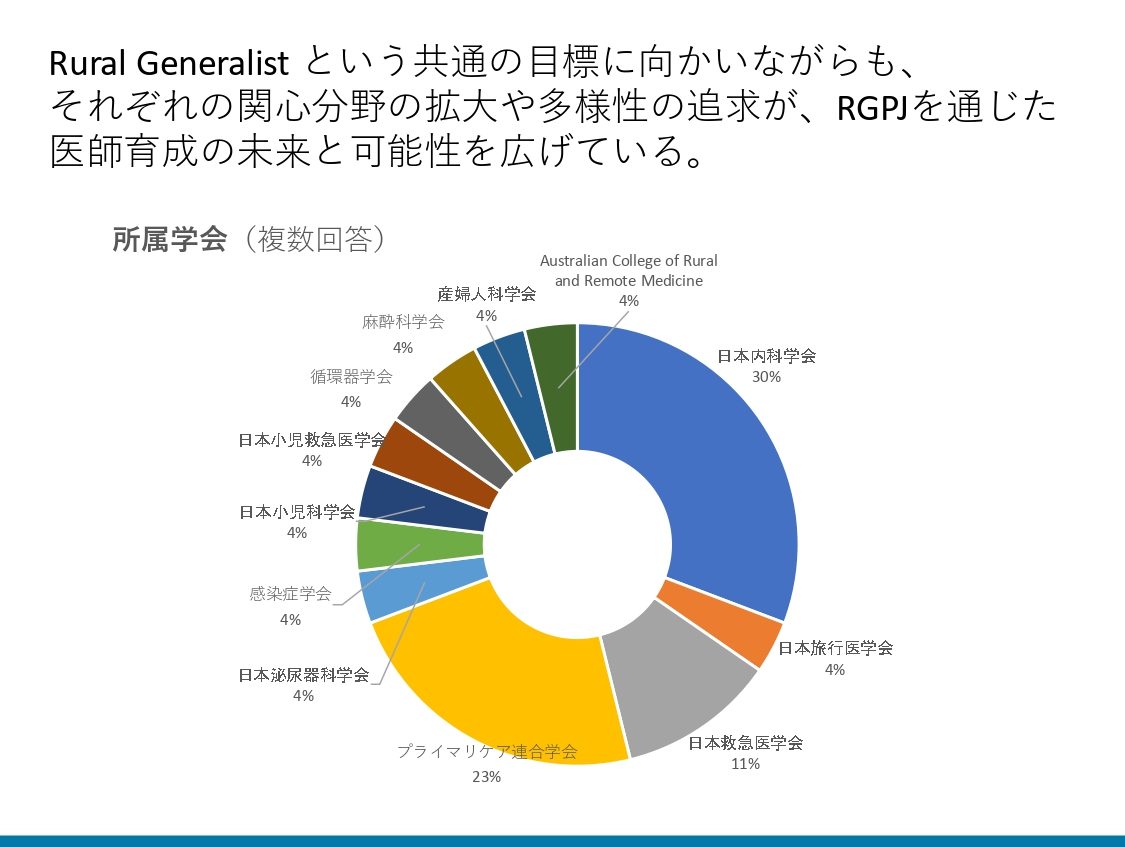 Rural Generalist という共通の目標に向かいながらも、それぞれの関心分野の拡大や多様性の追求が、RGPJを通じた医師育成の未来と可能性を広げている。

所属学会（複数回答）

Australian College of Rural and Remote Medicine
4%

日本内科学会
30%

日本旅行医学会
4%

日本救急医学会
11%

プライマリケア連合学会
23%

日本泌尿器科学会
4%

感染症学会
4%

日本小児科学会
4%

日本小児救急医学会
4%

循環器学会
4%

麻酔科学会
4%

産婦人科学会
4%